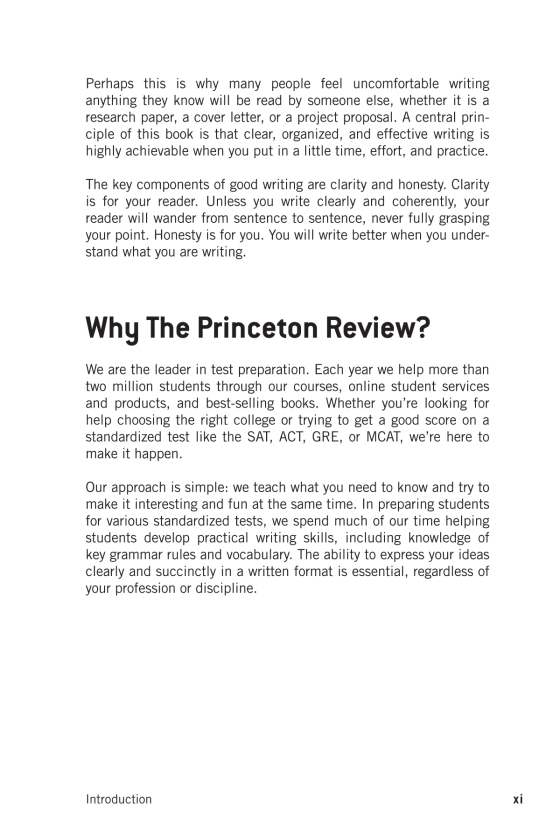 Perhaps this is why many people feel uncomfortable writing anything they know will be read by someone else, whether it is a research paper, a cover letter, or a project proposal. A central principle of this book is that clear, organized, and effective writing is highly achievable when you put in a little time, effort, and practice.

The key components of good writing are clarity and honesty. Clarity is for your reader. Unless you write clearly and coherently, your reader will wander from sentence to sentence, never fully grasping your point. Honesty is for you. You will write better when you understand what you are writing.

Why The Princeton Review?

We are the leader in test preparation. Each year we help more than two million students through our courses, online student services and products, and best-selling books. Whether you're looking for help choosing the right college or trying to get a good score on a standardized test like the SAT, ACT, GRE, or MCAT, we're here to make it happen.

Our approach is simple: we teach what you need to know and try to make it interesting and fun at the same time. In preparing students for various standardized tests, we spend much of our time helping students develop practical writing skills, including knowledge of key grammar rules and vocabulary. The ability to express your ideas clearly and succinctly in a written format is essential, regardless of your profession or discipline.

Introduction xi